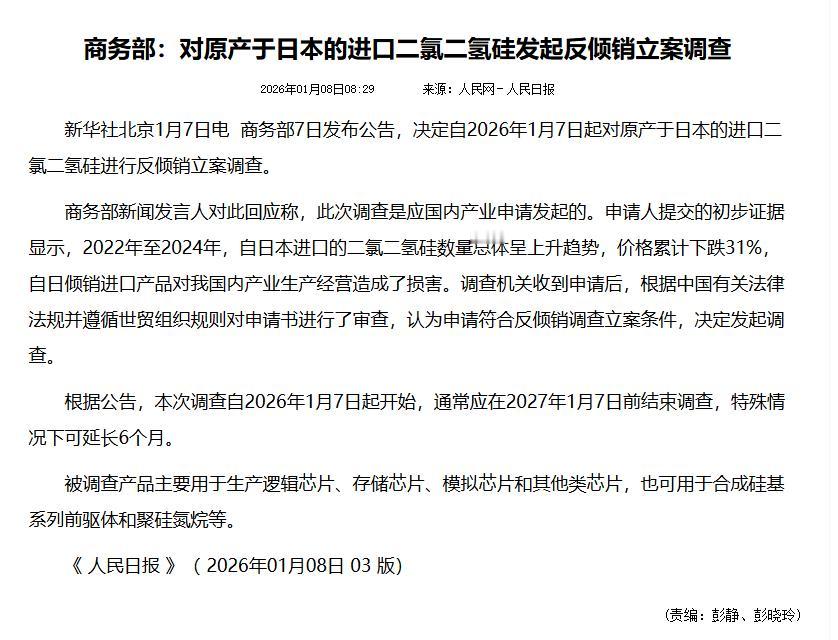 商务部：对原产于日本的进口二氯二氢硅发起反倾销立案调查

2026年01月08日08:29　　来源：人民网－人民日报

新华社北京1月7日电　商务部7日发布公告，决定自2026年1月7日起对原产于日本的进口二氯二氢硅进行反倾销立案调查。

商务部新闻发言人对此回应称，此次调查是应国内产业申请发起的。申请人提交的初步证据显示，2022年至2024年，自日本进口的二氯二氢硅数量总体呈上升趋势，价格累计下跌31%，自日倾销进口产品对我国内产业生产经营造成了损害。调查机关收到申请后，根据中国有关法律法规并遵循世贸组织规则对申请书进行了审查，认为申请符合反倾销调查立案条件，决定发起调查。

根据公告，本次调查自2026年1月7日起开始，通常应在2027年1月7日前结束调查，特殊情况下可延长6个月。

被调查产品主要用于生产逻辑芯片、存储芯片、模拟芯片和其他类芯片，也可用于合成硅基系列前驱体和聚硅氮烷等。

《 人民日报 》（ 2026年01月08日 03 版）

（责编：彭静、彭晓玲）